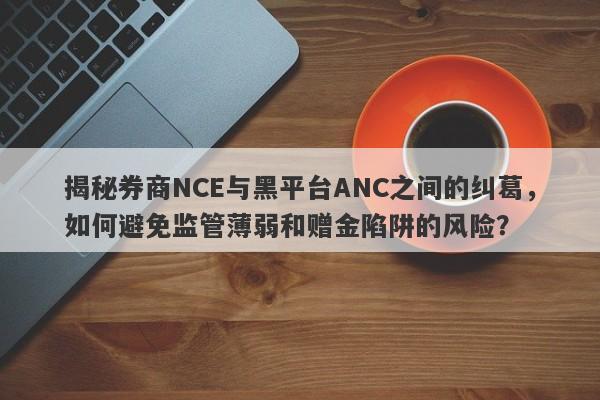 揭秘券商NCE与黑平台ANC之间的纠葛，如何避免监管薄弱和赠金陷阱的风险？